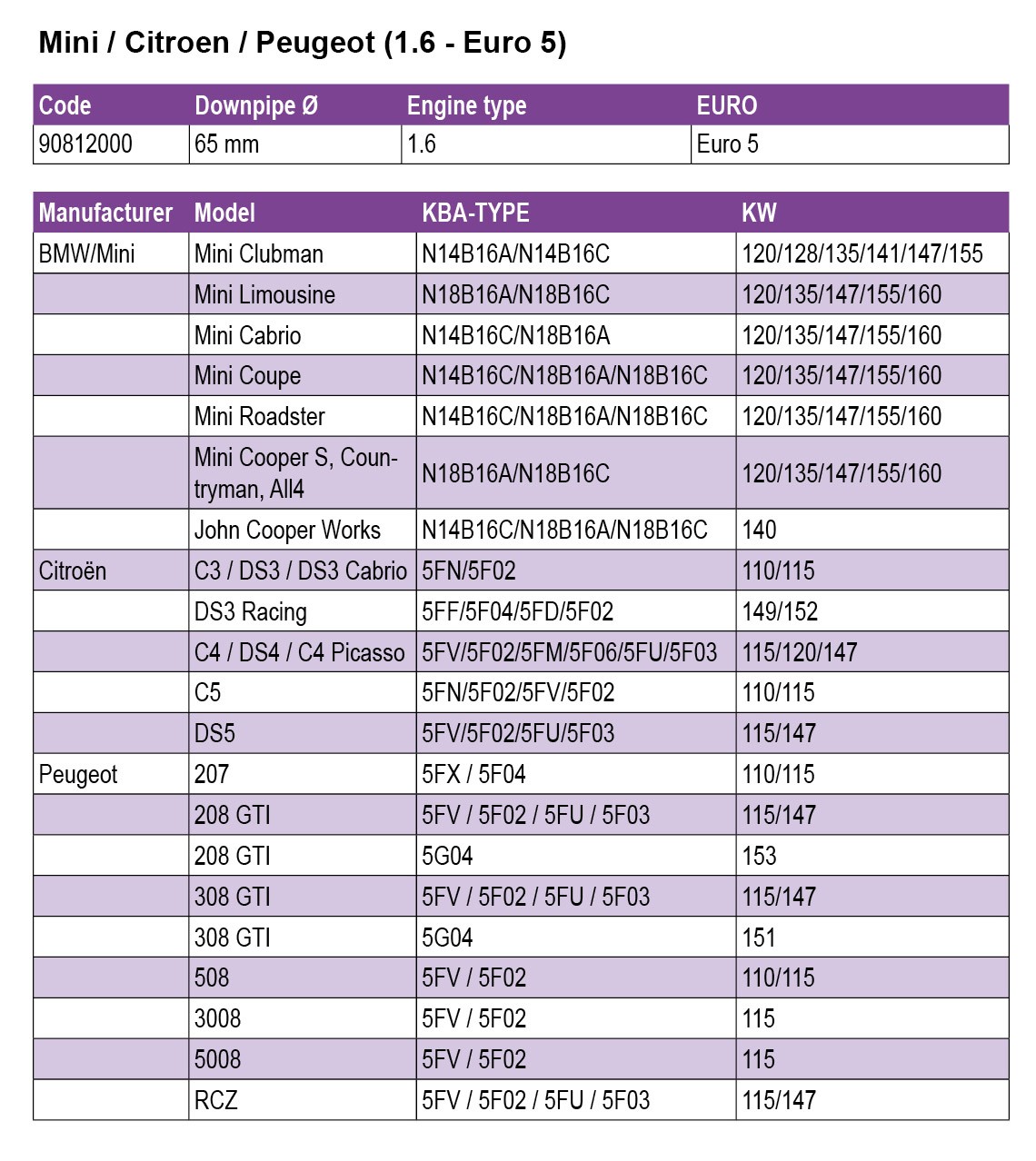 Mini / Citroen / Peugeot (1.6 - Euro 5)

| Code | Downpipe Ø | Engine type | EURO |
|---|---|---|---|
| 90812000 | 65 mm | 1.6 | Euro 5 |

| Manufacturer | Model | KBA-TYPE | KW |
|---|---|---|---|
| BMW/Mini | Mini Clubman | N14B16A/N14B16C | 120/128/135/141/147/155 |
| | Mini Limousine | N18B16A/N18B16C | 120/135/147/155/160 |
| | Mini Cabrio | N14B16C/N18B16A | 120/135/147/155/160 |
| | Mini Coupe | N14B16C/N18B16A/N18B16C | 120/135/147/155/160 |
| | Mini Roadster | N14B16C/N18B16A/N18B16C | 120/135/147/155/160 |
| | Mini Cooper S, Countryman, All4 | N18B16A/N18B16C | 120/135/147/155/160 |
| | John Cooper Works | N14B16C/N18B16A/N18B16C | 140 |
| Citroën | C3 / DS3 / DS3 Cabrio | 5FN/5F02 | 110/115 |
| | DS3 Racing | 5FF/5F04/5FD/5F02 | 149/152 |
| | C4 / DS4 / C4 Picasso | 5FV/5F02/5FM/5F06/5FU/5F03 | 115/120/147 |
| | C5 | 5FN/5F02/5FV/5F02 | 110/115 |
| | DS5 | 5FV/5F02/5FU/5F03 | 115/147 |
| Peugeot | 207 | 5FX / 5F04 | 110/115 |
| | 208 GTI | 5FV / 5F02 / 5FU / 5F03 | 115/147 |
| | 208 GTI | 5G04 | 153 |
| | 308 GTI | 5FV / 5F02 / 5FU / 5F03 | 115/147 |
| | 308 GTI | 5G04 | 151 |
| | 508 | 5FV / 5F02 | 110/115 |
| | 3008 | 5FV / 5F02 | 115 |
| | 5008 | 5FV / 5F02 | 115 |
| | RCZ | 5FV / 5F02 / 5FU / 5F03 | 115/147 |